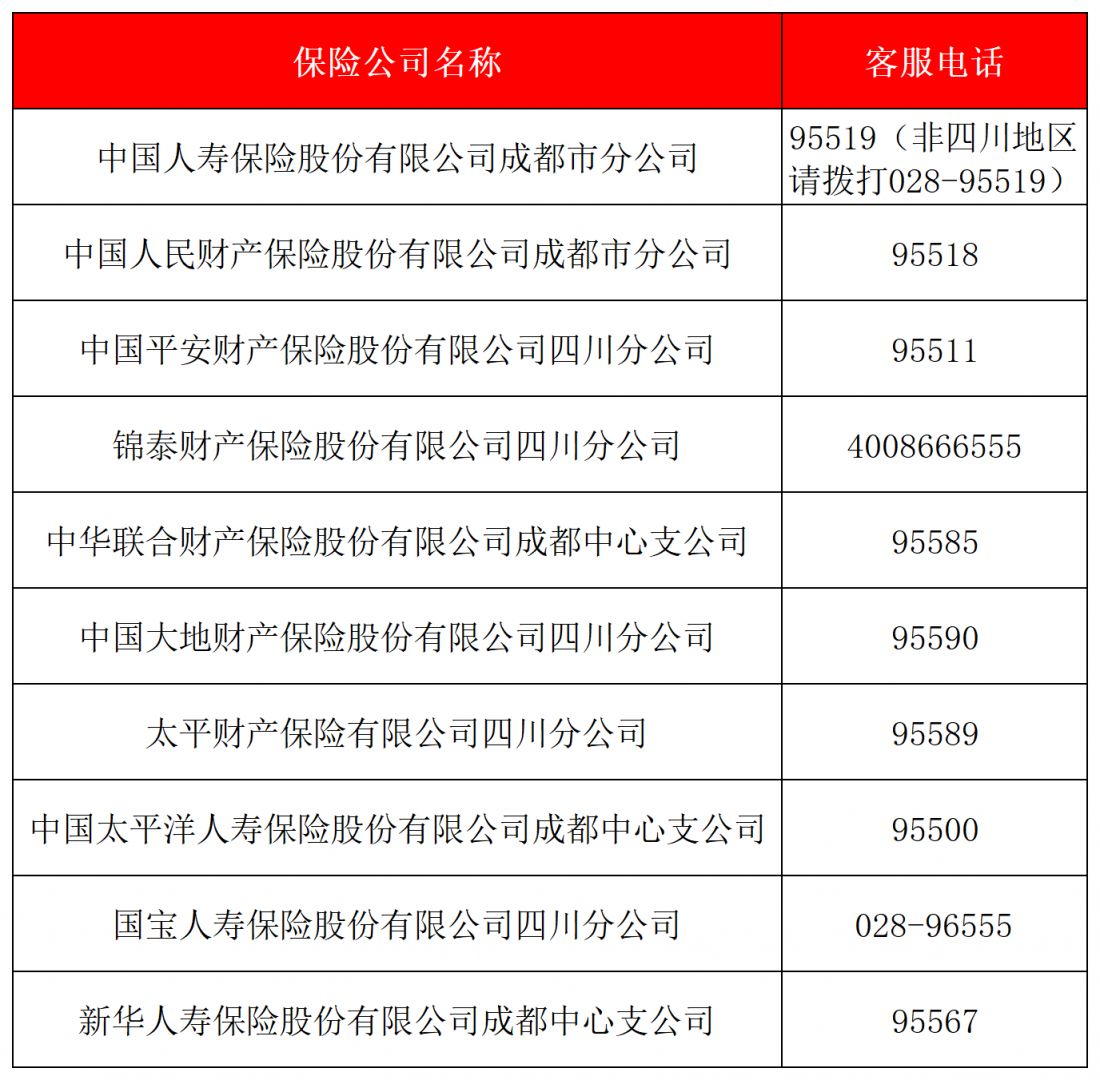 | 保险公司名称 | 客服电话 |
|---|---|
| 中国人寿保险股份有限公司成都市分公司 | 95519（非四川地区请拨打028-95519） |
| 中国人民财产保险股份有限公司成都市分公司 | 95518 |
| 中国平安财产保险股份有限公司四川分公司 | 95511 |
| 锦泰财产保险股份有限公司四川分公司 | 4008666555 |
| 中华联合财产保险股份有限公司成都中心支公司 | 95585 |
| 中国大地财产保险股份有限公司四川分公司 | 95590 |
| 太平财产保险有限公司四川分公司 | 95589 |
| 中国太平洋人寿保险股份有限公司成都中心支公司 | 95500 |
| 国宝人寿保险股份有限公司四川分公司 | 028-96555 |
| 新华人寿保险股份有限公司成都中心支公司 | 95567 |